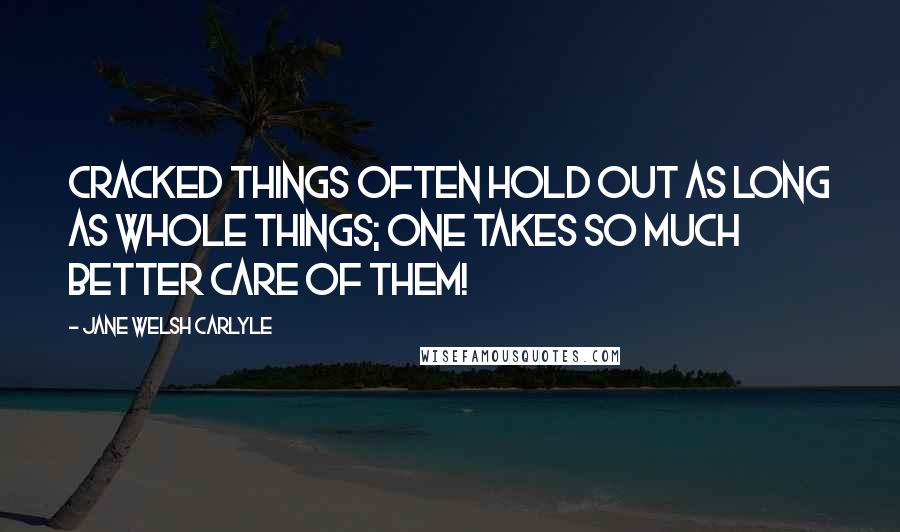 CRACKED THINGS OFTEN HOLD OUT AS LONG AS WHOLE THINGS; ONE TAKES SO MUCH BETTER CARE OF THEM!

- JANE WELSH CARLYLE

WISEFAMOUSQUOTES.COM